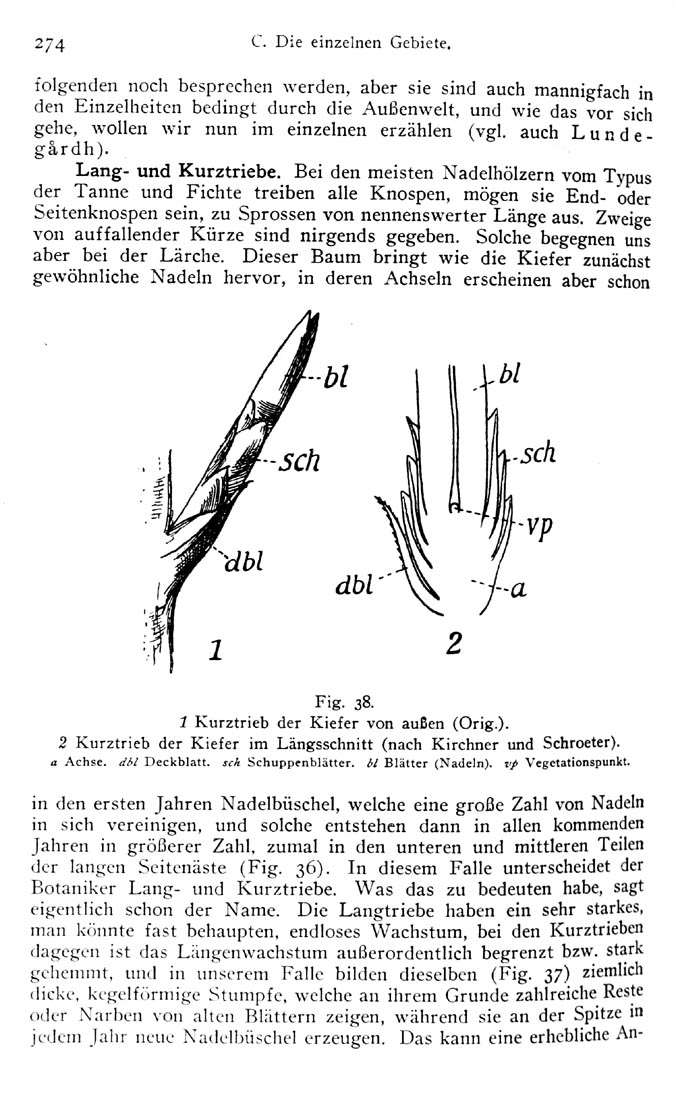 274 C. Die einzelnen Gebiete.

folgenden noch besprechen werden, aber sie sind auch mannigfach in den Einzelheiten bedingt durch die Außenwelt, und wie das vor sich gehe, wollen wir nun im einzelnen erzählen (vgl. auch Lundegårdh).

Lang- und Kurztriebe. Bei den meisten Nadelhölzern vom Typus der Tanne und Fichte treiben alle Knospen, mögen sie End- oder Seitenknospen sein, zu Sprossen von nennenswerter Länge aus. Zweige von auffallender Kürze sind nirgends gegeben. Solche begegnen uns aber bei der Lärche. Dieser Baum bringt wie die Kiefer zunächst gewöhnliche Nadeln hervor, in deren Achseln erscheinen aber schon

bl
sch
dbl
1
bl
sch
vp
dbl
a
2

Fig. 38.
1 Kurztrieb der Kiefer von außen (Orig.).
2 Kurztrieb der Kiefer im Längsschnitt (nach Kirchner und Schroeter).
a Achse. dbl Deckblatt. sch Schuppenblätter. bl Blätter (Nadeln). vp Vegetationspunkt.

in den ersten Jahren Nadelbüschel, welche eine große Zahl von Nadeln in sich vereinigen, und solche entstehen dann in allen kommenden Jahren in größerer Zahl, zumal in den unteren und mittleren Teilen der langen Seitenäste (Fig. 36). In diesem Falle unterscheidet der Botaniker Lang- und Kurztriebe. Was das zu bedeuten habe, sagt eigentlich schon der Name. Die Langtriebe haben ein sehr starkes, man könnte fast behaupten, endloses Wachstum, bei den Kurztrieben dagegen ist das Längenwachstum außerordentlich begrenzt bzw. stark gehemmt, und in unserem Falle bilden dieselben (Fig. 37) ziemlich dicke, kegelförmige Stumpfe, welche an ihrem Grunde zahlreiche Reste oder Narben von alten Blättern zeigen, während sie an der Spitze in jedem Jahr neue Nadelbüschel erzeugen. Das kann eine erhebliche An-